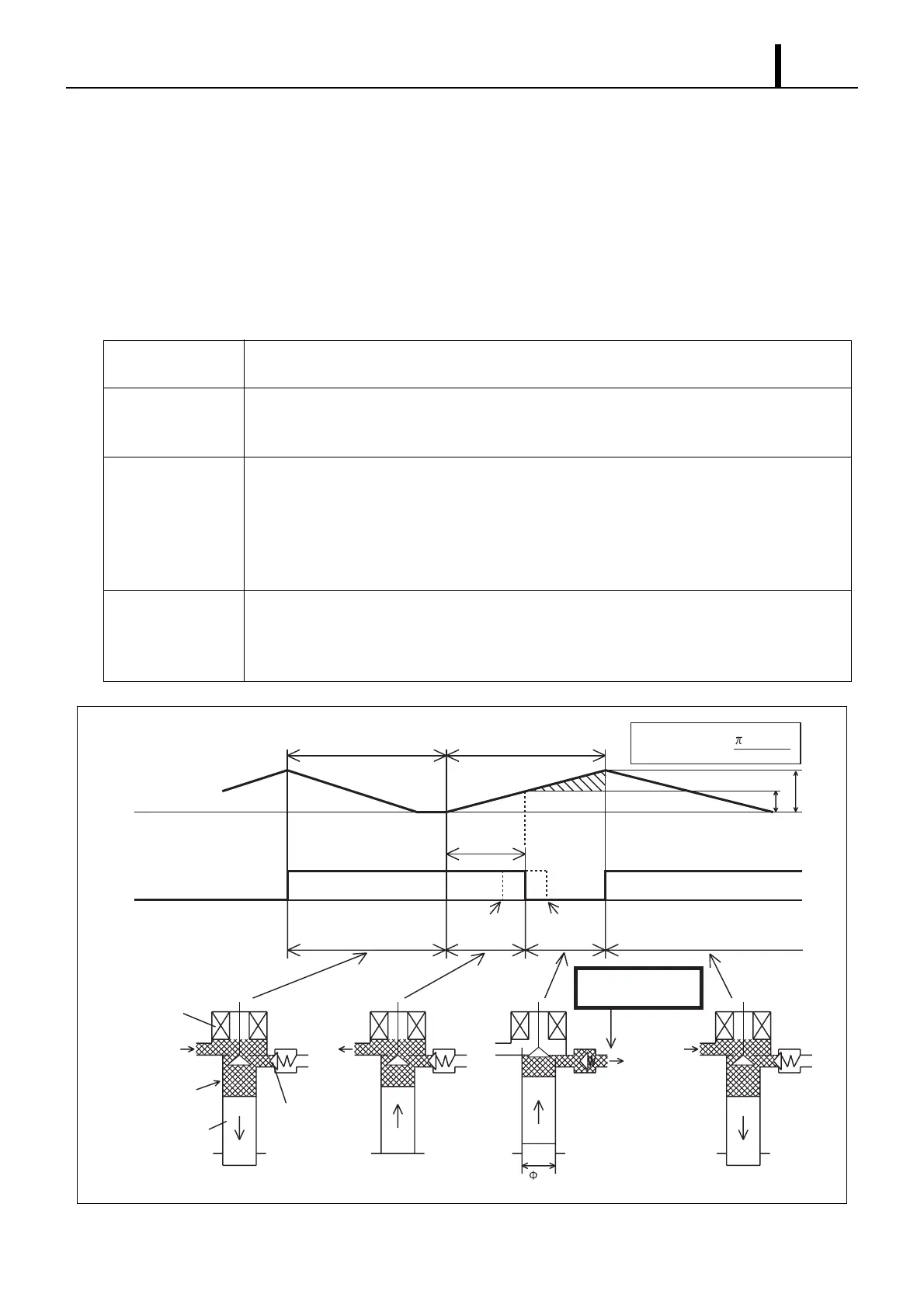 $\pi$

$\Phi$